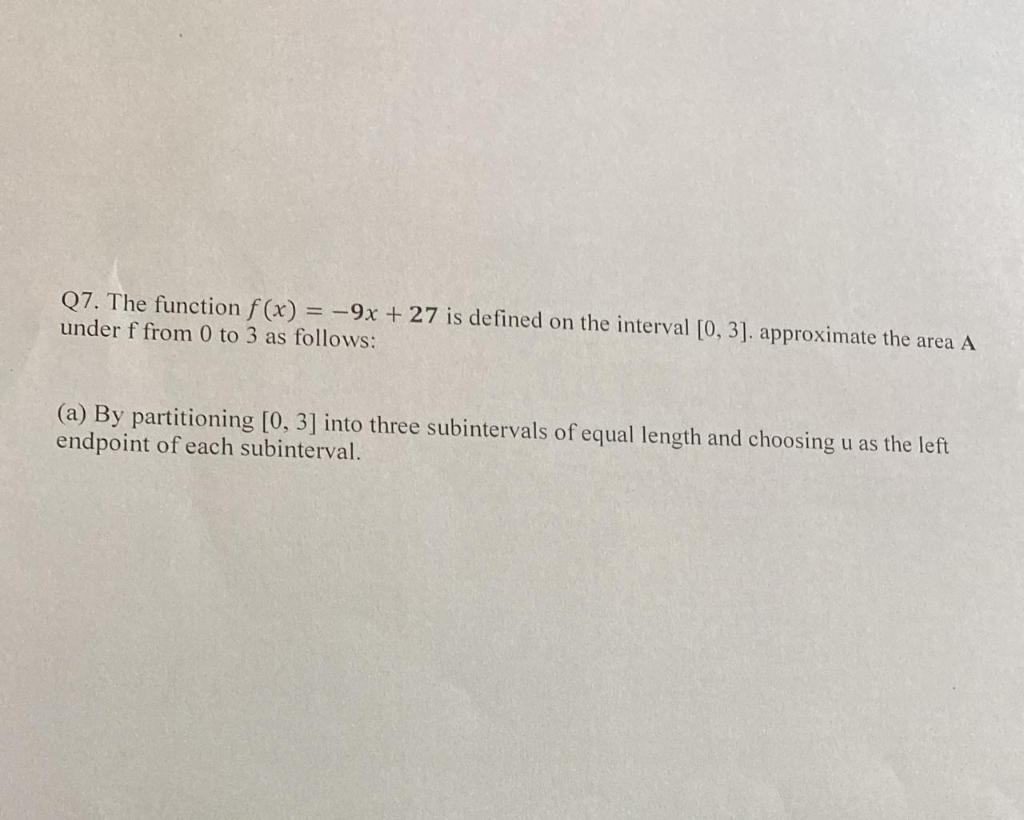 Q7. The function $f(x) = -9x + 27$ is defined on the interval [0, 3]. approximate the area A under f from 0 to 3 as follows:

(a) By partitioning [0, 3] into three subintervals of equal length and choosing u as the left endpoint of each subinterval.